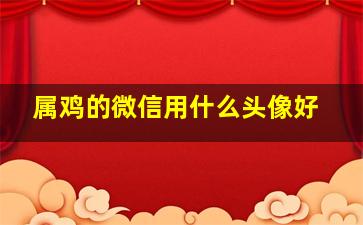 属鸡的微信用什么头像好